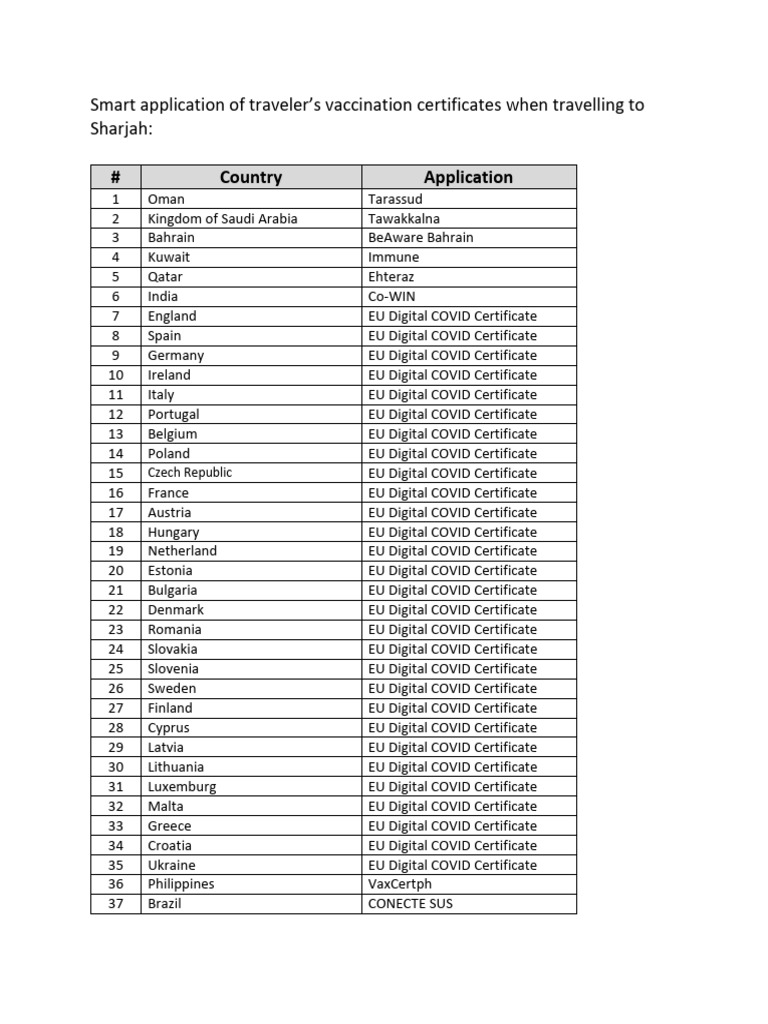 Smart application of traveler's vaccination certificates when travelling to Sharjah:

| # | Country | Application |
|---|---|---|
| 1 | Oman | Tarassud |
| 2 | Kingdom of Saudi Arabia | Tawakkalna |
| 3 | Bahrain | BeAware Bahrain |
| 4 | Kuwait | Immune |
| 5 | Qatar | Ehteraz |
| 6 | India | Co-WIN |
| 7 | England | EU Digital COVID Certificate |
| 8 | Spain | EU Digital COVID Certificate |
| 9 | Germany | EU Digital COVID Certificate |
| 10 | Ireland | EU Digital COVID Certificate |
| 11 | Italy | EU Digital COVID Certificate |
| 12 | Portugal | EU Digital COVID Certificate |
| 13 | Belgium | EU Digital COVID Certificate |
| 14 | Poland | EU Digital COVID Certificate |
| 15 | Czech Republic | EU Digital COVID Certificate |
| 16 | France | EU Digital COVID Certificate |
| 17 | Austria | EU Digital COVID Certificate |
| 18 | Hungary | EU Digital COVID Certificate |
| 19 | Netherland | EU Digital COVID Certificate |
| 20 | Estonia | EU Digital COVID Certificate |
| 21 | Bulgaria | EU Digital COVID Certificate |
| 22 | Denmark | EU Digital COVID Certificate |
| 23 | Romania | EU Digital COVID Certificate |
| 24 | Slovakia | EU Digital COVID Certificate |
| 25 | Slovenia | EU Digital COVID Certificate |
| 26 | Sweden | EU Digital COVID Certificate |
| 27 | Finland | EU Digital COVID Certificate |
| 28 | Cyprus | EU Digital COVID Certificate |
| 29 | Latvia | EU Digital COVID Certificate |
| 30 | Lithuania | EU Digital COVID Certificate |
| 31 | Luxemburg | EU Digital COVID Certificate |
| 32 | Malta | EU Digital COVID Certificate |
| 33 | Greece | EU Digital COVID Certificate |
| 34 | Croatia | EU Digital COVID Certificate |
| 35 | Ukraine | EU Digital COVID Certificate |
| 36 | Philippines | VaxCertph |
| 37 | Brazil | CONECTE SUS |